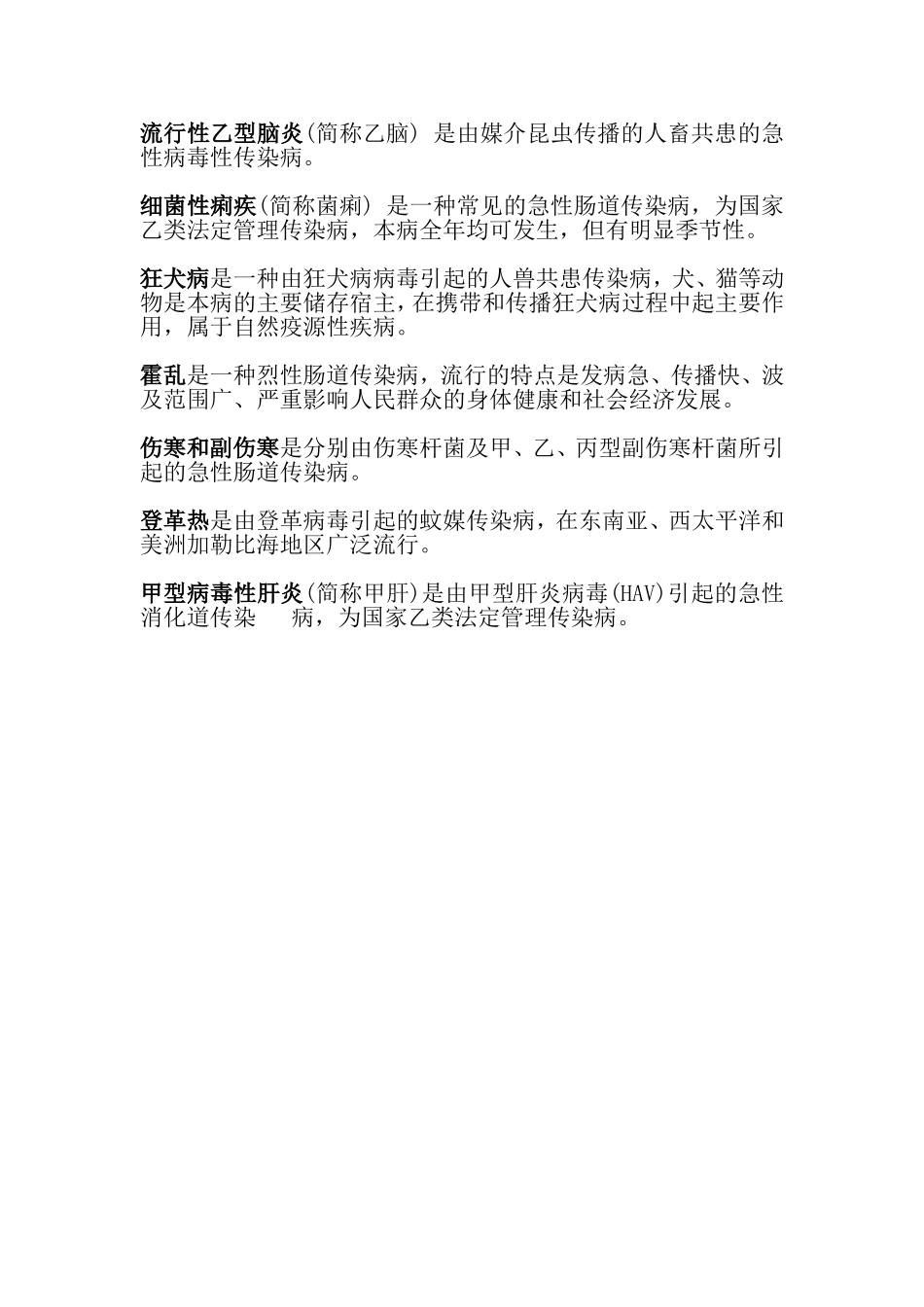 流行性乙型脑炎(简称乙脑) 是由媒介昆虫传播的人畜共患的急性病毒性传染病。

细菌性痢疾(简称菌痢) 是一种常见的急性肠道传染病，为国家乙类法定管理传染病，本病全年均可发生，但有明显季节性。

狂犬病是一种由狂犬病病毒引起的人兽共患传染病，犬、猫等动物是本病的主要储存宿主，在携带和传播狂犬病过程中起主要作用，属于自然疫源性疾病。

霍乱是一种烈性肠道传染病，流行的特点是发病急、传播快、波及范围广、严重影响人民群众的身体健康和社会经济发展。

伤寒和副伤寒是分别由伤寒杆菌及甲、乙、丙型副伤寒杆菌所引起的急性肠道传染病。

登革热是由登革病毒引起的蚊媒传染病，在东南亚、西太平洋和美洲加勒比海地区广泛流行。

甲型病毒性肝炎(简称甲肝)是由甲型肝炎病毒(HAV)引起的急性消化道传染 病，为国家乙类法定管理传染病。